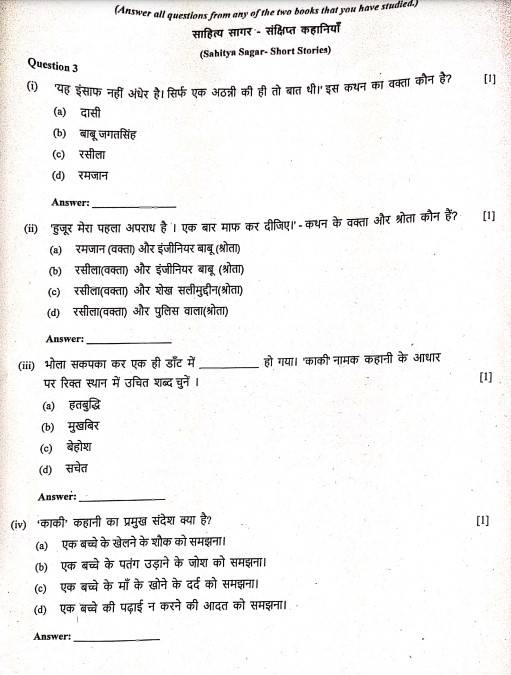 (Answer all questions from any of the two books that you have studied.)

साहित्य सागर - संक्षिप्त कहानियाँ

(Sahitya Sagar- Short Stories)

Question 3

(i) 'यह इंसाफ नहीं अंधेर है। सिर्फ एक अठन्नी की ही तो बात थी।' इस कथन का वक्ता कौन है? [1]

(a) दासी

(b) बाबू जगतसिंह

(c) रसीला

(d) रमजान

Answer: ______________

(ii) 'हुजूर मेरा पहला अपराध है । एक बार माफ कर दीजिए।' - कथन के वक्ता और श्रोता कौन हैं? [1]

(a) रमजान (वक्ता) और इंजीनियर बाबू (श्रोता)

(b) रसीला(वक्ता) और इंजीनियर बाबू (श्रोता)

(c) रसीला(वक्ता) और शेख सलीमुद्दीन(श्रोता)

(d) रसीला(वक्ता) और पुलिस वाला(श्रोता)

Answer: ______________

(iii) भोला सकपका कर एक ही डाँट में __________ हो गया। 'काकी' नामक कहानी के आधार पर रिक्त स्थान में उचित शब्द चुनें । [1]

(a) हतबुद्धि

(b) मुखबिर

(c) बेहोश

(d) सचेत

Answer: ______________

(iv) 'काकी' कहानी का प्रमुख संदेश क्या है? [1]

(a) एक बच्चे के खेलने के शौक को समझना।

(b) एक बच्चे के पतंग उड़ाने के जोश को समझना।

(c) एक बच्चे के माँ के खोने के दर्द को समझना।

(d) एक बच्चे की पढ़ाई न करने की आदत को समझना।

Answer: ______________